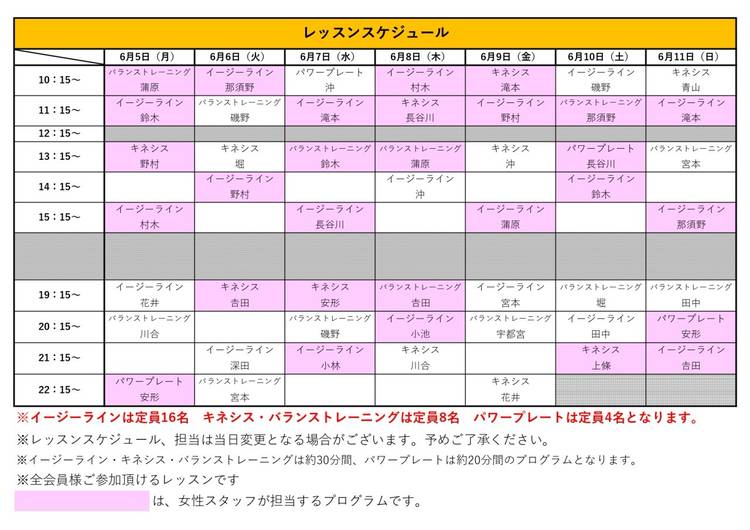 レッスンスケジュール

| | 6月5日（月） | 6月6日（火） | 6月7日（水） | 6月8日（木） | 6月9日（金） | 6月10日（土） | 6月11日（日） |
|---|---|---|---|---|---|---|---|
| 10：15～ | バランストレーニング 蒲原 | イージーライン 那須野 | パワープレート 沖 | イージーライン 村木 | キネシス 滝本 | イージーライン 磯野 | キネシス 青山 |
| 11：15～ | イージーライン 鈴木 | バランストレーニング 磯野 | イージーライン 滝本 | キネシス 長谷川 | イージーライン 野村 | バランストレーニング 那須野 | イージーライン 滝本 |
| 12：15～ | | | | | | | |
| 13：15～ | キネシス 野村 | キネシス 堀 | バランストレーニング 鈴木 | バランストレーニング 蒲原 | キネシス 沖 | パワープレート 長谷川 | バランストレーニング 宮本 |
| 14：15～ | | イージーライン 野村 | | イージーライン 沖 | | イージーライン 鈴木 | |
| 15：15～ | イージーライン 村木 | | イージーライン 長谷川 | | イージーライン 蒲原 | | イージーライン 那須野 |
| | | | | | | | |
| 19：15～ | イージーライン 花井 | キネシス 吉田 | キネシス 安形 | バランストレーニング 吉田 | イージーライン 宮本 | バランストレーニング 堀 | バランストレーニング 田中 |
| 20：15～ | バランストレーニング 川合 | | バランストレーニング 磯野 | イージーライン 小池 | バランストレーニング 宇都宮 | イージーライン 田中 | パワープレート 安形 |
| 21：15～ | | イージーライン 深田 | イージーライン 小林 | キネシス 川合 | | キネシス 上條 | イージーライン 吉田 |
| 22：15～ | パワープレート 安形 | バランストレーニング 宮本 | | | キネシス 花井 | | |

※イージーラインは定員16名　キネシス・バランストレーニングは定員8名　パワープレートは定員4名となります。

※レッスンスケジュール、担当は当日変更となる場合がございます。予めご了承ください。

※イージーライン・キネシス・バランストレーニングは約30分間、パワープレートは約20分間のプログラムとなります。

※全会員様ご参加頂けるレッスンです

は、女性スタッフが担当するプログラムです。